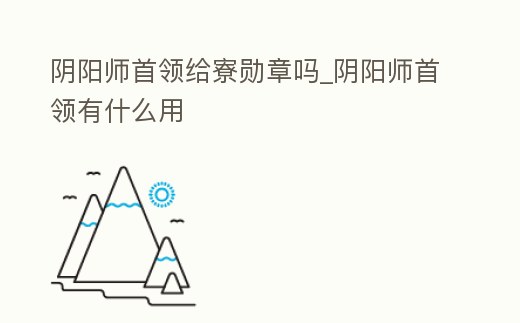 阴阳师首领给寮勋章吗_阴阳师首领有什么用